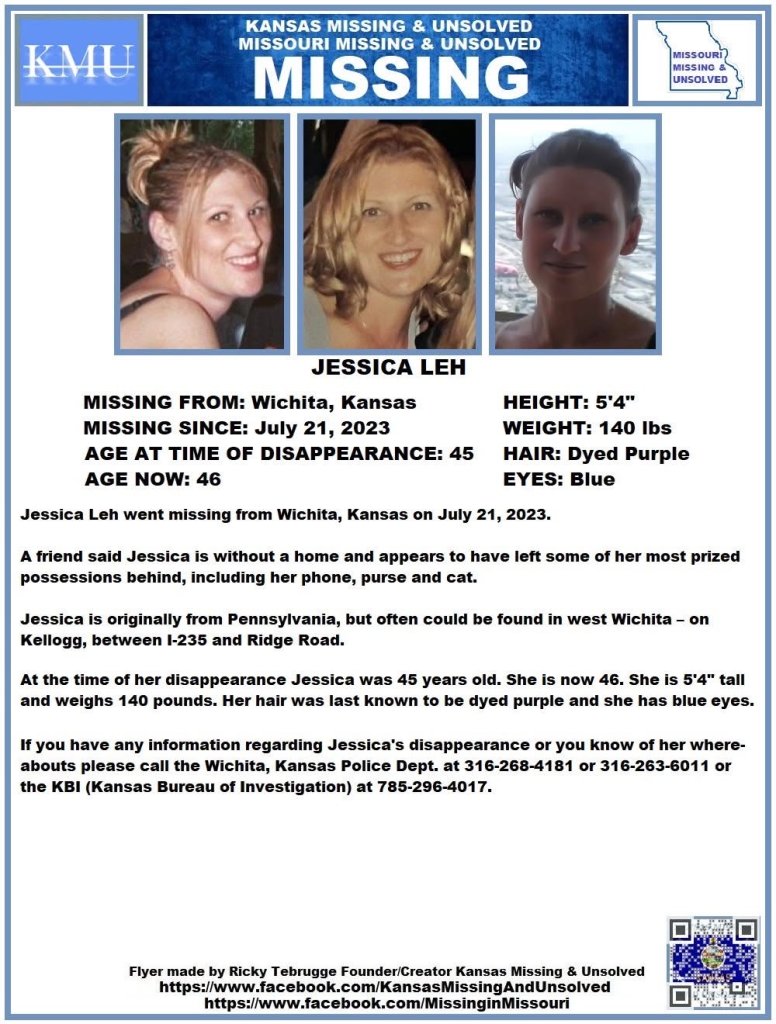 KMU

KANSAS MISSING & UNSOLVED
MISSOURI MISSING & UNSOLVED
MISSING

MISSOURI MISSING & UNSOLVED

JESSICA LEH

MISSING FROM: Wichita, Kansas
MISSING SINCE: July 21, 2023
AGE AT TIME OF DISAPPEARANCE: 45
AGE NOW: 46

HEIGHT: 5'4"
WEIGHT: 140 lbs
HAIR: Dyed Purple
EYES: Blue

Jessica Leh went missing from Wichita, Kansas on July 21, 2023.

A friend said Jessica is without a home and appears to have left some of her most prized possessions behind, including her phone, purse and cat.

Jessica is originally from Pennsylvania, but often could be found in west Wichita – on Kellogg, between I-235 and Ridge Road.

At the time of her disappearance Jessica was 45 years old. She is now 46. She is 5'4" tall and weighs 140 pounds. Her hair was last known to be dyed purple and she has blue eyes.

If you have any information regarding Jessica's disappearance or you know of her whereabouts please call the Wichita, Kansas Police Dept. at 316-268-4181 or 316-263-6011 or the KBI (Kansas Bureau of Investigation) at 785-296-4017.

Flyer made by Ricky Tebrugge Founder/Creator Kansas Missing & Unsolved
https://www.facebook.com/KansasMissingAndUnsolved
https://www.facebook.com/MissinginMissouri